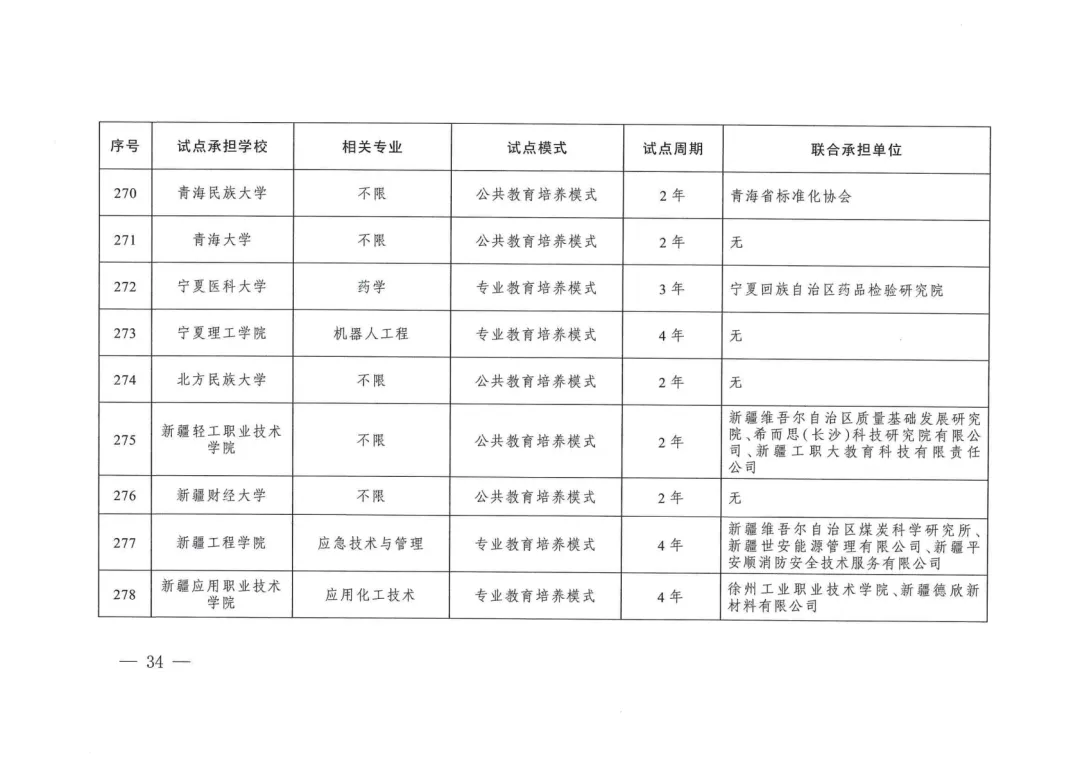 | 序号 | 试点承担学校 | 相关专业 | 试点模式 | 试点周期 | 联合承担单位 |
|---|---|---|---|---|---|
| 270 | 青海民族大学 | 不限 | 公共教育培养模式 | 2年 | 青海省标准化协会 |
| 271 | 青海大学 | 不限 | 公共教育培养模式 | 2年 | 无 |
| 272 | 宁夏医科大学 | 药学 | 专业教育培养模式 | 3年 | 宁夏回族自治区药品检验研究院 |
| 273 | 宁夏理工学院 | 机器人工程 | 专业教育培养模式 | 4年 | 无 |
| 274 | 北方民族大学 | 不限 | 公共教育培养模式 | 2年 | 无 |
| 275 | 新疆轻工职业技术学院 | 不限 | 公共教育培养模式 | 2年 | 新疆维吾尔自治区质量基础发展研究院、希而思(长沙)科技研究院有限公司、新疆工职大教育科技有限责任公司 |
| 276 | 新疆财经大学 | 不限 | 公共教育培养模式 | 2年 | 无 |
| 277 | 新疆工程学院 | 应急技术与管理 | 专业教育培养模式 | 4年 | 新疆维吾尔自治区煤炭科学研究所、新疆世安能源管理有限公司、新疆平安顺消防安全技术服务有限公司 |
| 278 | 新疆应用职业技术学院 | 应用化工技术 | 专业教育培养模式 | 4年 | 徐州工业职业技术学院、新疆德欣新材料有限公司 |

— 34 —